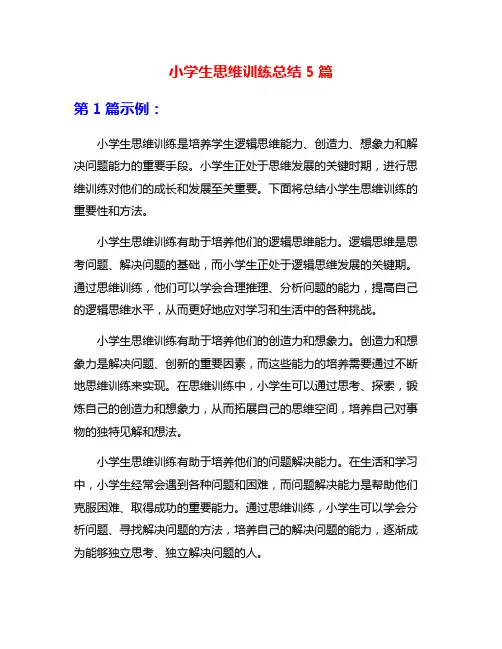 小学生思维训练总结 5 篇

第 1 篇示例：

小学生思维训练是培养学生逻辑思维能力、创造力、想象力和解决问题能力的重要手段。小学生正处于思维发展的关键时期，进行思维训练对他们的成长和发展至关重要。下面将总结小学生思维训练的重要性和方法。

小学生思维训练有助于培养他们的逻辑思维能力。逻辑思维是思考问题、解决问题的基础，而小学生正处于逻辑思维发展的关键期。通过思维训练，他们可以学会合理推理、分析问题的能力，提高自己的逻辑思维水平，从而更好地应对学习和生活中的各种挑战。

小学生思维训练有助于培养他们的创造力和想象力。创造力和想象力是解决问题、创新的重要因素，而这些能力的培养需要通过不断地思维训练来实现。在思维训练中，小学生可以通过思考、探索，锻炼自己的创造力和想象力，从而拓展自己的思维空间，培养自己对事物的独特见解和想法。

小学生思维训练有助于培养他们的问题解决能力。在生活和学习中，小学生经常会遇到各种问题和困难，而问题解决能力是帮助他们克服困难、取得成功的重要能力。通过思维训练，小学生可以学会分析问题、寻找解决问题的方法，培养自己的解决问题的能力，逐渐成为能够独立思考、独立解决问题的人。